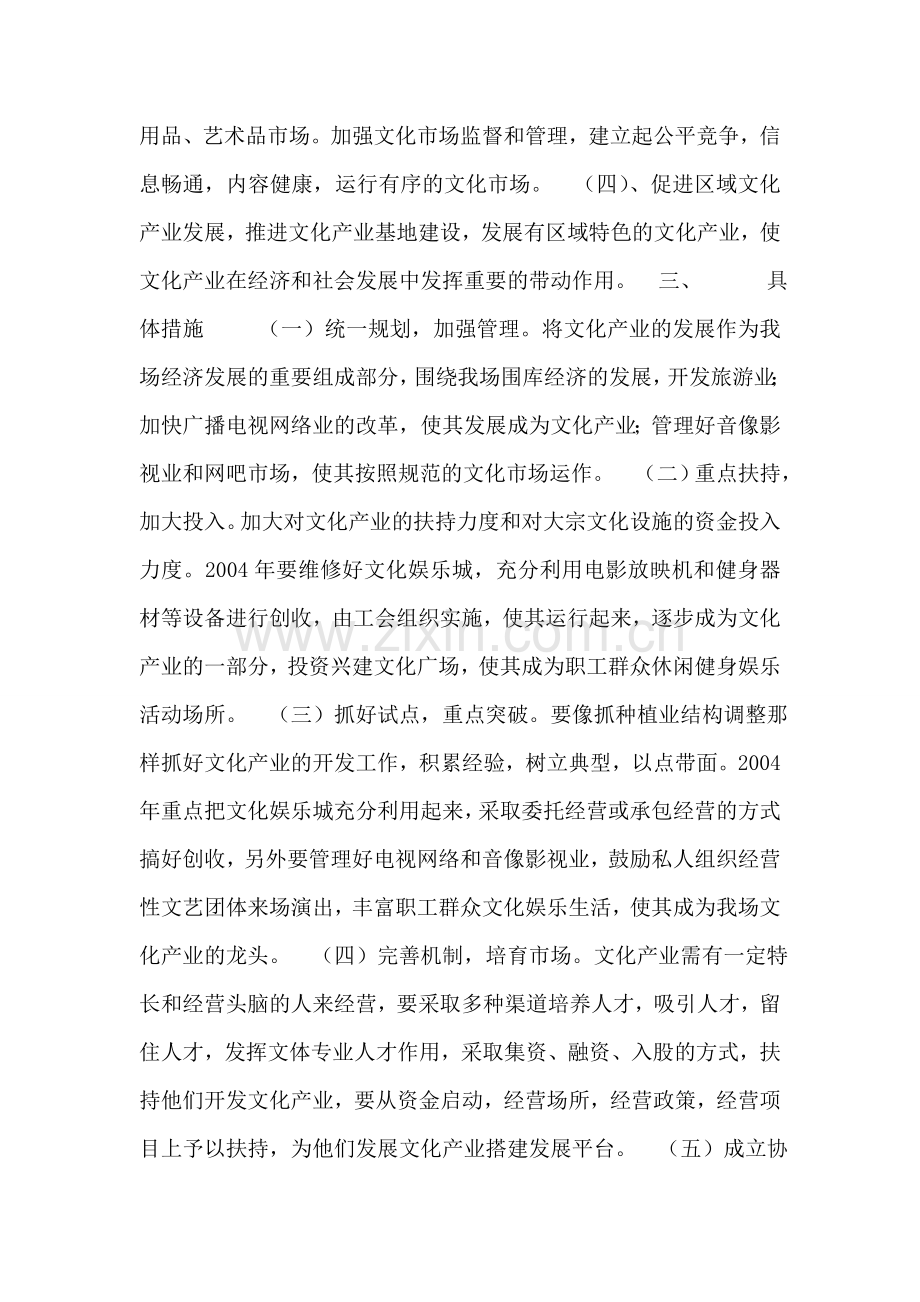 用品、艺术品市场。加强文化市场监督和管理，建立起公平竞争，信息畅通，内容健康，运行有序的文化市场。 （四）、促进区域文化产业发展，推进文化产业基地建设，发展有区域特色的文化产业，使文化产业在经济和社会发展中发挥重要的带动作用。 三、 具体措施 （一）统一规划，加强管理。将文化产业的发展作为我场经济发展的重要组成部分，围绕我场围库经济的发展，开发旅游业；加快广播电视网络业的改革，使其发展成为文化产业；管理好音像影视业和网吧市场，使其按照规范的文化市场运作。 （二）重点扶持，加大投入。加大对文化产业的扶持力度和对大宗文化设施的资金投入力度。2004年要维修好文化娱乐城，充分利用电影放映机和健身器材等设备进行创收，由工会组织实施，使其运行起来，逐步成为文化产业的一部分，投资兴建文化广场，使其成为职工群众休闲健身娱乐活动场所。 （三）抓好试点，重点突破。要像抓种植业结构调整那样抓好文化产业的开发工作，积累经验，树立典型，以点带面。2004年重点把文化娱乐城充分利用起来，采取委托经营或承包经营的方式搞好创收，另外要管理好电视网络和音像影视业，鼓励私人组织经营性文艺团体来场演出，丰富职工群众文化娱乐生活，使其成为我场文化产业的龙头。 （四）完善机制，培育市场。文化产业需有一定特长和经营头脑的人来经营，要采取多种渠道培养人才，吸引人才，留住人才，发挥文体专业人才作用，采取集资、融资、入股的方式，扶持他们开发文化产业，要从资金启动，经营场所，经营政策，经营项目上予以扶持，为他们发展文化产业搭建发展平台。 （五）成立协

www.zixin.com.cn